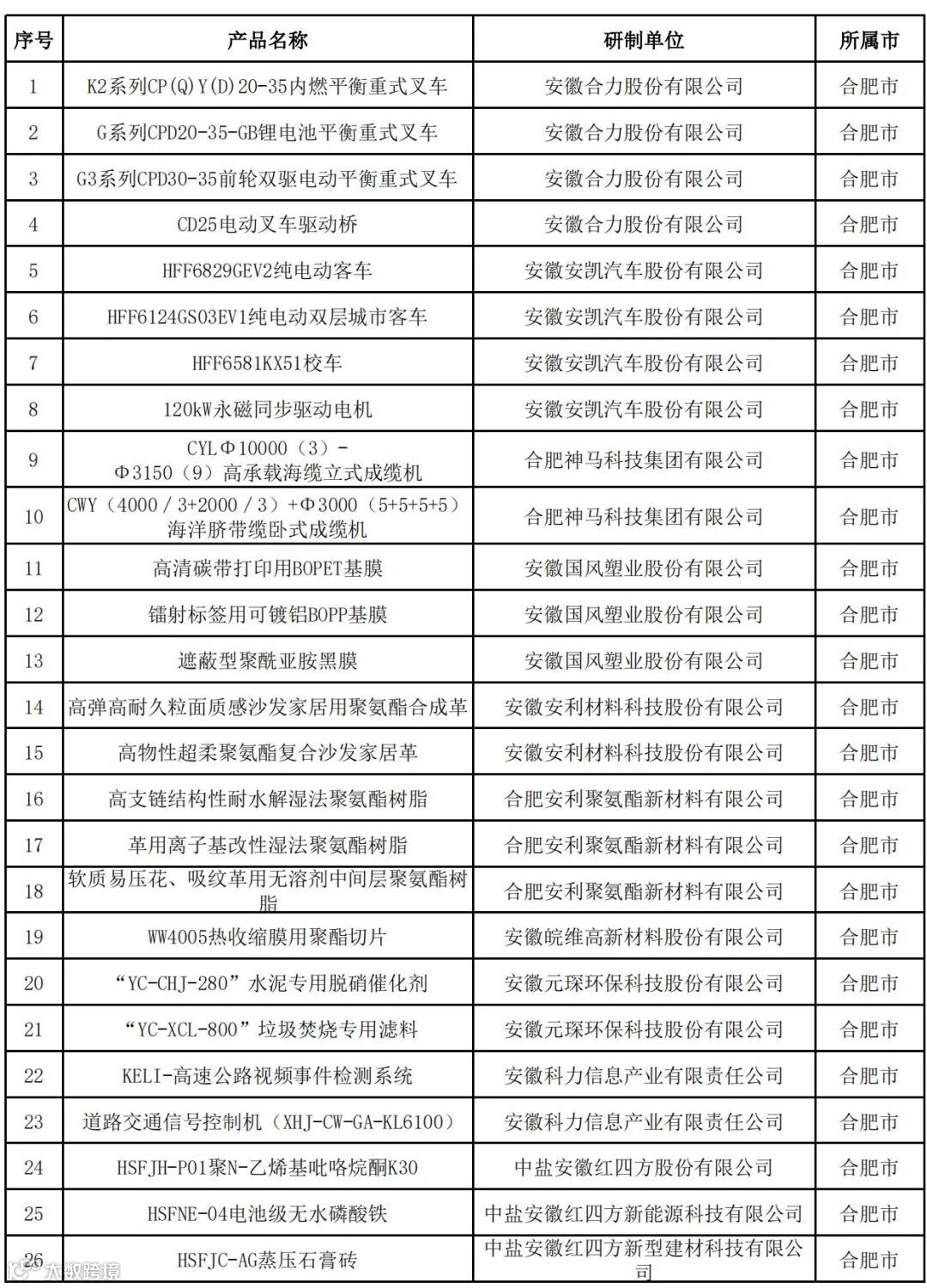 | 序号 | 产品名称 | 研制单位 | 所属市 |
|---|---|---|---|
| 1 | K2系列CP(Q)Y(D)20-35内燃平衡重式叉车 | 安徽合力股份有限公司 | 合肥市 |
| 2 | G系列CPD20-35-GB锂电池平衡重式叉车 | 安徽合力股份有限公司 | 合肥市 |
| 3 | G3系列CPD30-35前轮双驱电动平衡重式叉车 | 安徽合力股份有限公司 | 合肥市 |
| 4 | CD25电动叉车驱动桥 | 安徽合力股份有限公司 | 合肥市 |
| 5 | HFF6829GEV2纯电动客车 | 安徽安凯汽车股份有限公司 | 合肥市 |
| 6 | HFF6124GS03EV1纯电动双层城市客车 | 安徽安凯汽车股份有限公司 | 合肥市 |
| 7 | HFF6581KX51校车 | 安徽安凯汽车股份有限公司 | 合肥市 |
| 8 | 120kW永磁同步驱动电机 | 安徽安凯汽车股份有限公司 | 合肥市 |
| 9 | CYLΦ10000（3）-Φ3150（9）高承载海缆立式成缆机 | 合肥神马科技集团有限公司 | 合肥市 |
| 10 | CWY（4000／3+2000／3）+Φ3000（5+5+5+5）海洋脐带缆卧式成缆机 | 合肥神马科技集团有限公司 | 合肥市 |
| 11 | 高清碳带打印用BOPET基膜 | 安徽国风塑业股份有限公司 | 合肥市 |
| 12 | 镭射标签用可镀铝BOPP基膜 | 安徽国风塑业股份有限公司 | 合肥市 |
| 13 | 遮蔽型聚酰亚胺黑膜 | 安徽国风塑业股份有限公司 | 合肥市 |
| 14 | 高弹高耐久粒面质感沙发家居用聚氨酯合成革 | 安徽安利材料科技股份有限公司 | 合肥市 |
| 15 | 高物性超柔聚氨酯复合沙发家居革 | 安徽安利材料科技股份有限公司 | 合肥市 |
| 16 | 高支链结构性耐水解湿法聚氨酯树脂 | 合肥安利聚氨酯新材料有限公司 | 合肥市 |
| 17 | 革用离子基改性湿法聚氨酯树脂 | 合肥安利聚氨酯新材料有限公司 | 合肥市 |
| 18 | 软质易压花、吸纹革用无溶剂中间层聚氨酯树脂 | 合肥安利聚氨酯新材料有限公司 | 合肥市 |
| 19 | WW4005热收缩膜用聚酯切片 | 安徽皖维高新材料股份有限公司 | 合肥市 |
| 20 | “YC-CHJ-280”水泥专用脱硝催化剂 | 安徽元琛环保科技股份有限公司 | 合肥市 |
| 21 | “YC-XCL-800”垃圾焚烧专用滤料 | 安徽元琛环保科技股份有限公司 | 合肥市 |
| 22 | KELI-高速公路视频事件检测系统 | 安徽科力信息产业有限责任公司 | 合肥市 |
| 23 | 道路交通信号控制机（XHJ-CW-GA-KL6100） | 安徽科力信息产业有限责任公司 | 合肥市 |
| 24 | HSFJH-P01聚N-乙烯基吡咯烷酮K30 | 中盐安徽红四方股份有限公司 | 合肥市 |
| 25 | HSFNE-04电池级无水磷酸铁 | 中盐安徽红四方新能源科技有限公司 | 合肥市 |
| 26 | HSFJC-AG蒸压石膏砖 | 中盐安徽红四方新型建材科技有限公司 | 合肥市 |

大数跨境